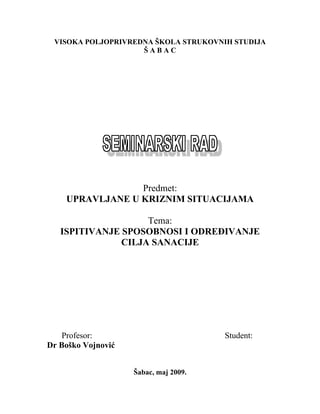 VISOKA POLJOPRIVREDNA ŠKOLA STRUKOVNIH STUDIJA
Š A B A C

SEMINARSKI RAD

Predmet:
UPRAVLJANE U KRIZNIM SITUACIJAMA

Tema:
ISPITIVANJE SPOSOBNOSI I ODREĐIVANJE CILJA SANACIJE

Profesor:
Dr Boško Vojnović

Student:

Šabac, maj 2009.